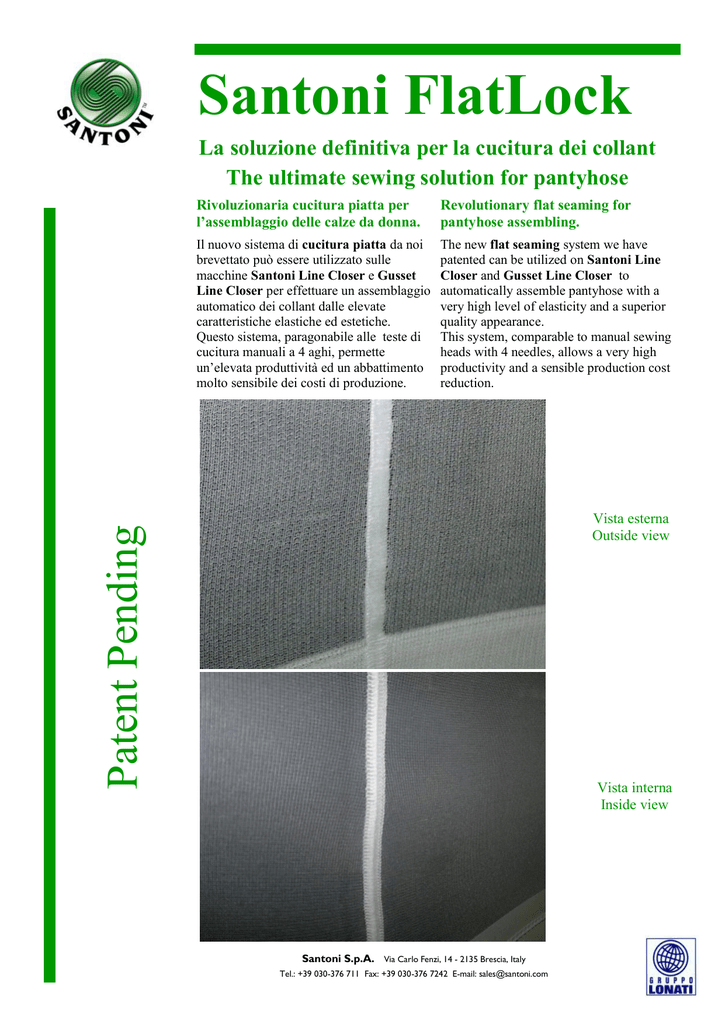 SANTONI

Santoni FlatLock

La soluzione definitiva per la cucitura dei collant

The ultimate sewing solution for pantyhose

Rivoluzionaria cucitura piatta per l'assemblaggio delle calze da donna.

Il nuovo sistema di cucitura piatta da noi brevettato può essere utilizzato sulle macchine Santoni Line Closer e Gusset Line Closer per effettuare un assemblaggio automatico dei collant dalle elevate caratteristiche elastiche ed estetiche. Questo sistema, paragonabile alle teste di cucitura manuali a 4 aghi, permette un'elevata produttività ed un abbattimento molto sensibile dei costi di produzione.

Revolutionary flat seaming for pantyhose assembling.

The new flat seaming system we have patented can be utilized on Santoni Line Closer and Gusset Line Closer to automatically assemble pantyhose with a very high level of elasticity and a superior quality appearance.
This system, comparable to manual sewing heads with 4 needles, allows a very high productivity and a sensible production cost reduction.

Patent Pending

Vista esterna
Outside view

Vista interna
Inside view

Santoni S.p.A. Via Carlo Fenzi, 14 - 2135 Brescia, Italy
Tel.: +39 030-376 711 Fax: +39 030-376 7242 E-mail: sales@santoni.com

GRUPPO LONATI